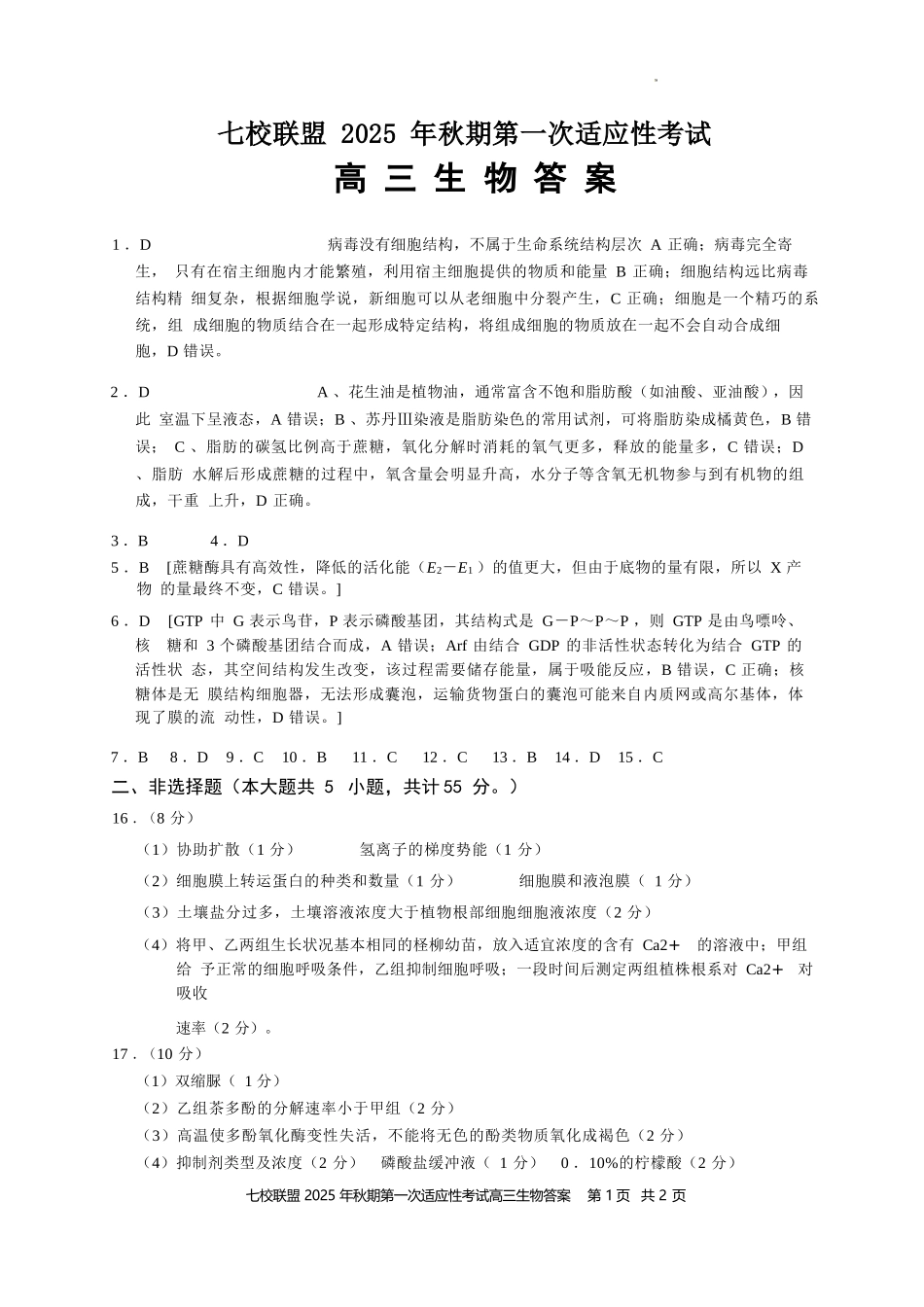 七校联盟 2025 年秋期第一次适应性考试
高 三 生 物 答 案

1．D 病毒没有细胞结构，不属于生命系统结构层次 A 正确；病毒完全寄生， 只有在宿主细胞内才能繁殖，利用宿主细胞提供的物质和能量 B 正确；细胞结构远比病毒结构精 细复杂，根据细胞学说，新细胞可以从老细胞中分裂产生，C 正确；细胞是一个精巧的系统，组 成细胞的物质结合在一起形成特定结构，将组成细胞的物质放在一起不会自动合成细胞，D 错误。

2．D A 、花生油是植物油，通常富含不饱和脂肪酸（如油酸、亚油酸），因此 室温下呈液态，A 错误；B 、苏丹Ⅲ染液是脂肪染色的常用试剂，可将脂肪染成橘黄色，B 错误； C 、脂肪的碳氢比例高于蔗糖，氧化分解时消耗的氧气更多，释放的能量多，C 错误；D 、脂肪 水解后形成蔗糖的过程中，氧含量会明显升高，水分子等含氧无机物参与到有机物的组成，干重 上升，D 正确。

3．B 4．D
5．B [蔗糖酶具有高效性，降低的活化能（$E_2-E_1$）的值更大，但由于底物的量有限，所以 X 产物 的量最终不变，C 错误。]
6．D [GTP 中 G 表示鸟苷，P 表示磷酸基团，其结构式是 G－P～P～P，则 GTP 是由鸟嘌呤、核 糖和 3 个磷酸基团结合而成，A 错误；Arf 由结合 GDP 的非活性状态转化为结合 GTP 的活性状 态，其空间结构发生改变，该过程需要储存能量，属于吸能反应，B 错误，C 正确；核糖体是无 膜结构细胞器，无法形成囊泡，运输货物蛋白的囊泡可能来自内质网或高尔基体，体现了膜的流 动性，D 错误。]

7．B 8．D 9．C 10．B 11．C 12．C 13．B 14．D 15．C
二、非选择题（本大题共 5 小题，共计 55 分。）
16．(8 分)
（1）协助扩散（1 分） 氢离子的梯度势能（1 分）
（2）细胞膜上转运蛋白的种类和数量（1 分） 细胞膜和液泡膜（ 1 分）
（3）土壤盐分过多，土壤溶液浓度大于植物根部细胞细胞液浓度（2 分）
（4）将甲、乙两组生长状况基本相同的柽柳幼苗，放入适宜浓度的含有 Ca2＋ 的溶液中；甲组给 予正常的细胞呼吸条件，乙组抑制细胞呼吸；一段时间后测定两组植株根系对 Ca2＋ 对吸收

速率（2 分）。
17．(10 分)
（1）双缩脲（ 1 分）
（2）乙组茶多酚的分解速率小于甲组（2 分）
（3）高温使多酚氧化酶变性失活，不能将无色的酚类物质氧化成褐色（2 分）
（4）抑制剂类型及浓度（2 分） 磷酸盐缓冲液（ 1 分） 0．10%的柠檬酸（2 分）
七校联盟 2025 年秋期第一次适应性考试高三生物答案 第 1 页 共 2 页